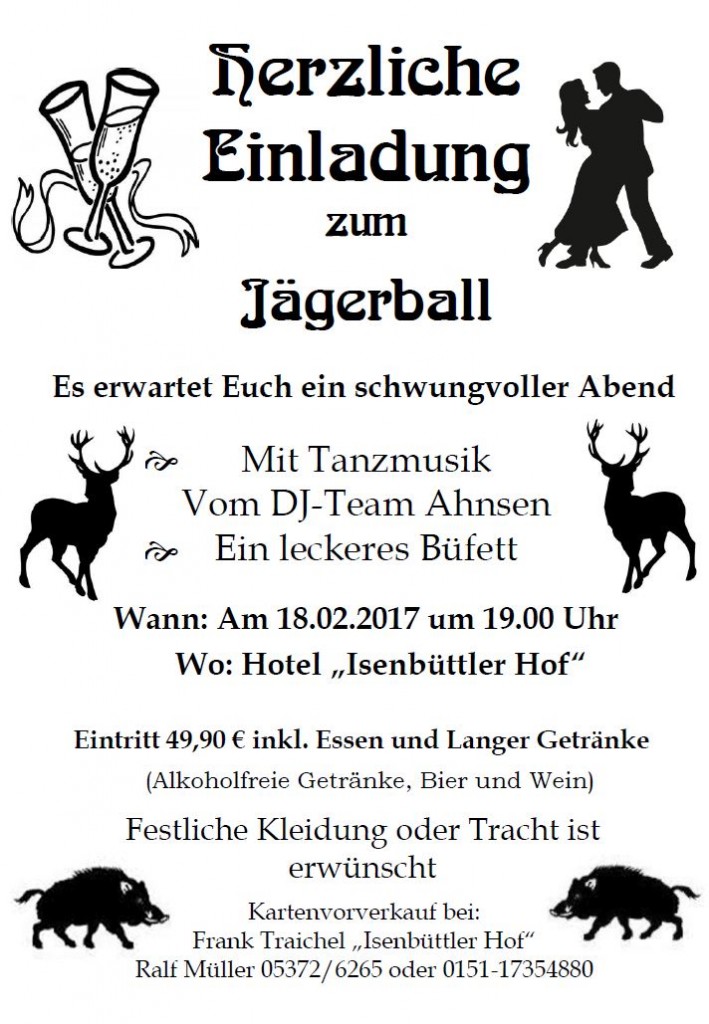 Herzliche
Einladung
zum
Jägerball

Es erwartet Euch ein schwungvoller Abend

Mit Tanzmusik
Vom DJ-Team Ahnsen
Ein leckeres Büfett

Wann: Am 18.02.2017 um 19.00 Uhr
Wo: Hotel „Isenbüttler Hof“

Eintritt 49,90 € inkl. Essen und Langer Getränke
(Alkoholfreie Getränke, Bier und Wein)

Festliche Kleidung oder Tracht ist erwünscht

Kartenvorverkauf bei:
Frank Traichel „Isenbüttler Hof“
Ralf Müller 05372/6265 oder 0151-17354880